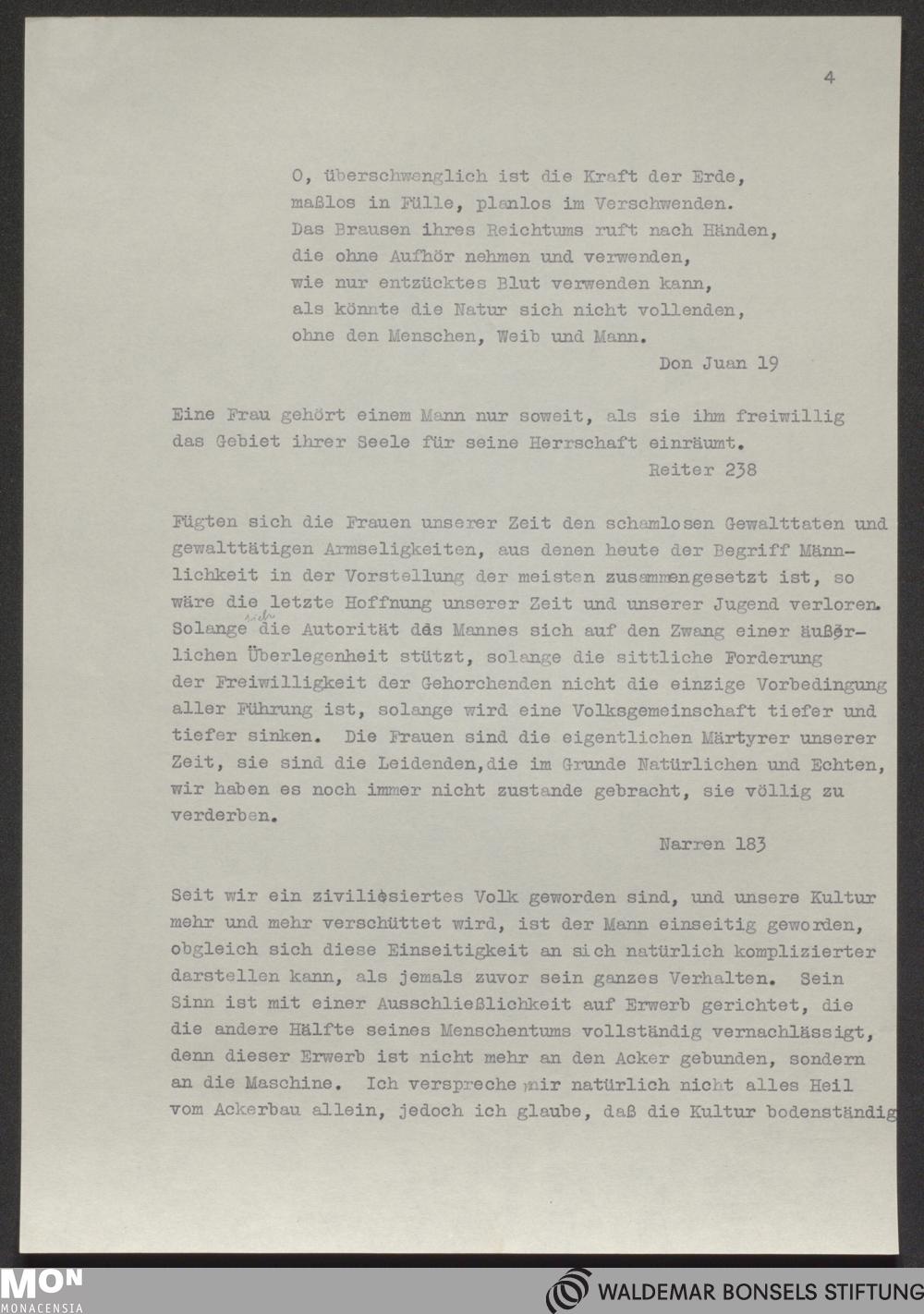 4

O, überschwenglich ist die Kraft der Erde,
maßlos in Fülle, planlos im Verschwenden.
Das Brausen ihres Reichtums ruft nach Händen,
die ohne Aufhör nehmen und verwenden,
wie nur entzücktes Blut verwenden kann,
als könnte die Natur sich nicht vollenden,
ohne den Menschen, Weib und Mann.
Don Juan 19

Eine Frau gehört einem Mann nur soweit, als sie ihm freiwillig das Gebiet ihrer Seele für seine Herrschaft einräumt.
Reiter 238

Fügten sich die Frauen unserer Zeit den schamlosen Gewalttaten und gewalttätigen Armseligkeiten, aus denen heute der Begriff Männlichkeit in der Vorstellung der meisten zusammengesetzt ist, so wäre die letzte Hoffnung unserer Zeit und unserer Jugend verloren. Solange sich die Autorität des Mannes sich auf den Zwang einer äußerlichen Überlegenheit stützt, solange die sittliche Forderung der Freiwilligkeit der Gehorchenden nicht die einzige Vorbedingung aller Führung ist, solange wird eine Volksgemeinschaft tiefer und tiefer sinken. Die Frauen sind die eigentlichen Märtyrer unserer Zeit, sie sind die Leidenden,die im Grunde Natürlichen und Echten, wir haben es noch immer nicht zustande gebracht, sie völlig zu verderben.
Narren 183

Seit wir ein zivilisiertes Volk geworden sind, und unsere Kultur mehr und mehr verschüttet wird, ist der Mann einseitig geworden, obgleich sich diese Einseitigkeit an sich natürlich komplizierter darstellen kann, als jemals zuvor sein ganzes Verhalten. Sein Sinn ist mit einer Ausschließlichkeit auf Erwerb gerichtet, die die andere Hälfte seines Menschentums vollständig vernachlässigt, denn dieser Erwerb ist nicht mehr an den Acker gebunden, sondern an die Maschine. Ich verspreche mir natürlich nicht alles Heil vom Ackerbau allein, jedoch ich glaube, daß die Kultur bodenständig

MON
MONACENSIA
WALDEMAR BONSELS STIFTUNG